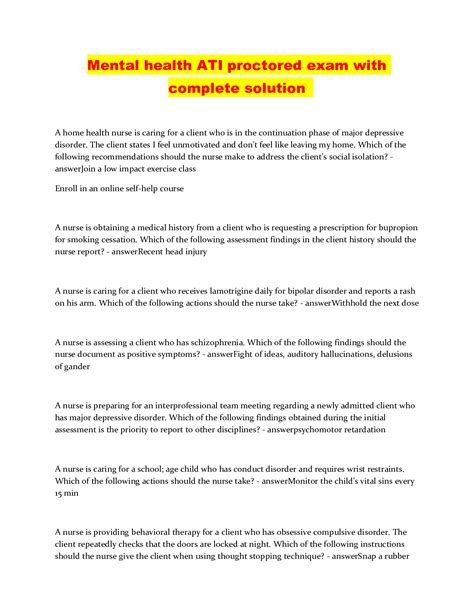 Mental health ATI proctored exam with complete solution

A home health nurse is caring for a client who is in the continuation phase of major depressive disorder. The client states I feel unmotivated and don't feel like leaving my home. Which of the following recommendations should the nurse make to address the client's social isolation? - answerJoin a low impact exercise class

Enroll in an online self-help course

A nurse is obtaining a medical history from a client who is requesting a prescription for bupropion for smoking cessation. Which of the following assessment findings in the client history should the nurse report? - answerRecent head injury

A nurse is caring for a client who receives lamotrigine daily for bipolar disorder and reports a rash on his arm. Which of the following actions should the nurse take? - answerWithhold the next dose

A nurse is assessing a client who has schizophrenia. Which of the following findings should the nurse document as positive symptoms? - answerFight of ideas, auditory hallucinations, delusions of gander

A nurse is preparing for an interprofessional team meeting regarding a newly admitted client who has major depressive disorder. Which of the following findings obtained during the initial assessment is the priority to report to other disciplines? - answerpsychomotor retardation

A nurse is caring for a school; age child who has conduct disorder and requires wrist restraints. Which of the following actions should the nurse take? - answerMonitor the child's vital sins every 15 min

A nurse is providing behavioral therapy for a client who has obsessive compulsive disorder. The client repeatedly checks that the doors are locked at night. Which of the following instructions should the nurse give the client when using thought stopping technique? - answerSnap a rubber